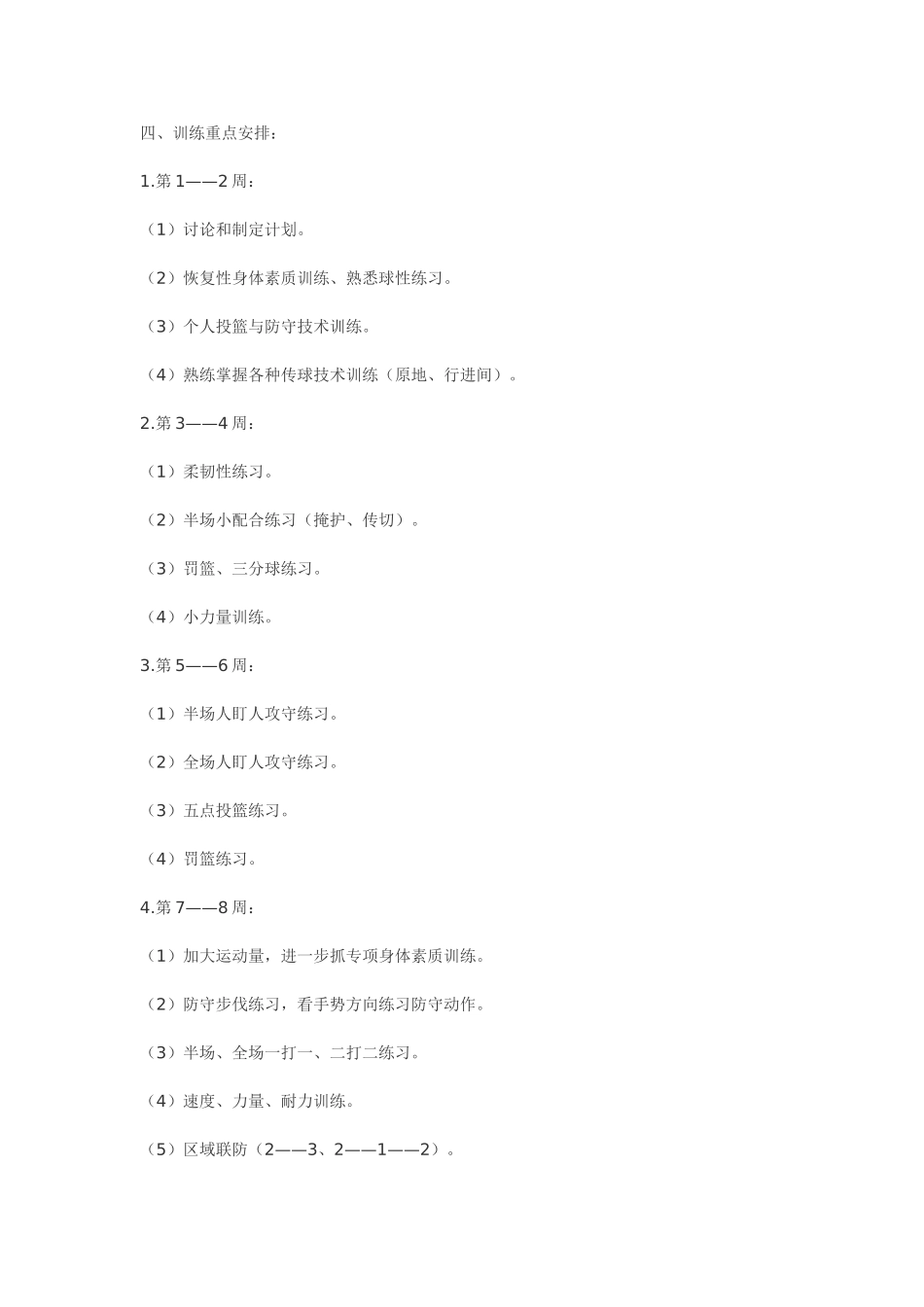 四、训练重点安排：

1.第 1——2 周：

（1）讨论和制定计划。

（2）恢复性身体素质训练、熟悉球性练习。

（3）个人投篮与防守技术训练。

（4）熟练掌握各种传球技术训练（原地、行进间）。

2.第 3——4 周：

（1）柔韧性练习。

（2）半场小配合练习（掩护、传切）。

（3）罚篮、三分球练习。

（4）小力量训练。

3.第 5——6 周：

（1）半场人盯人攻守练习。

（2）全场人盯人攻守练习。

（3）五点投篮练习。

（4）罚篮练习。

4.第 7——8 周：

（1）加大运动量，进一步抓专项身体素质训练。

（2）防守步伐练习，看手势方向练习防守动作。

（3）半场、全场一打一、二打二练习。

（4）速度、力量、耐力训练。

（5）区域联防（2——3、2——1——2）。